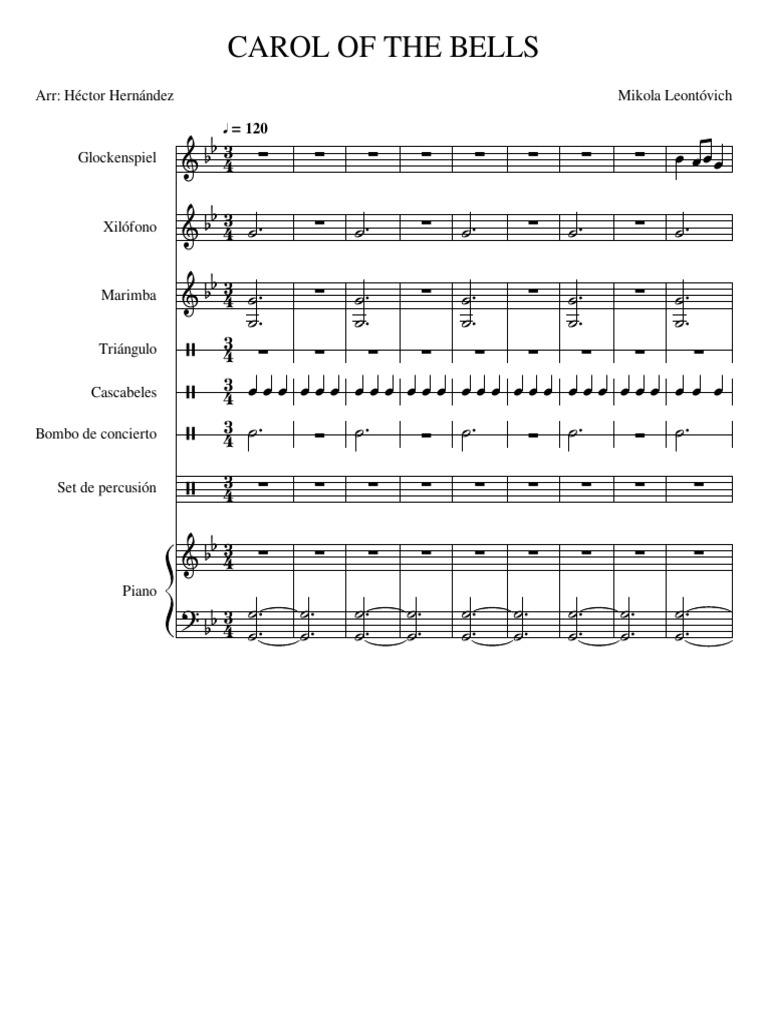 CAROL OF THE BELLS

Arr: Héctor Hernández

Mikola Leontóvich

♩ = 120

Glockenspiel

Xilófono

Marimba

Triángulo

Cascabeles

Bombo de concierto

Set de percusión

Piano